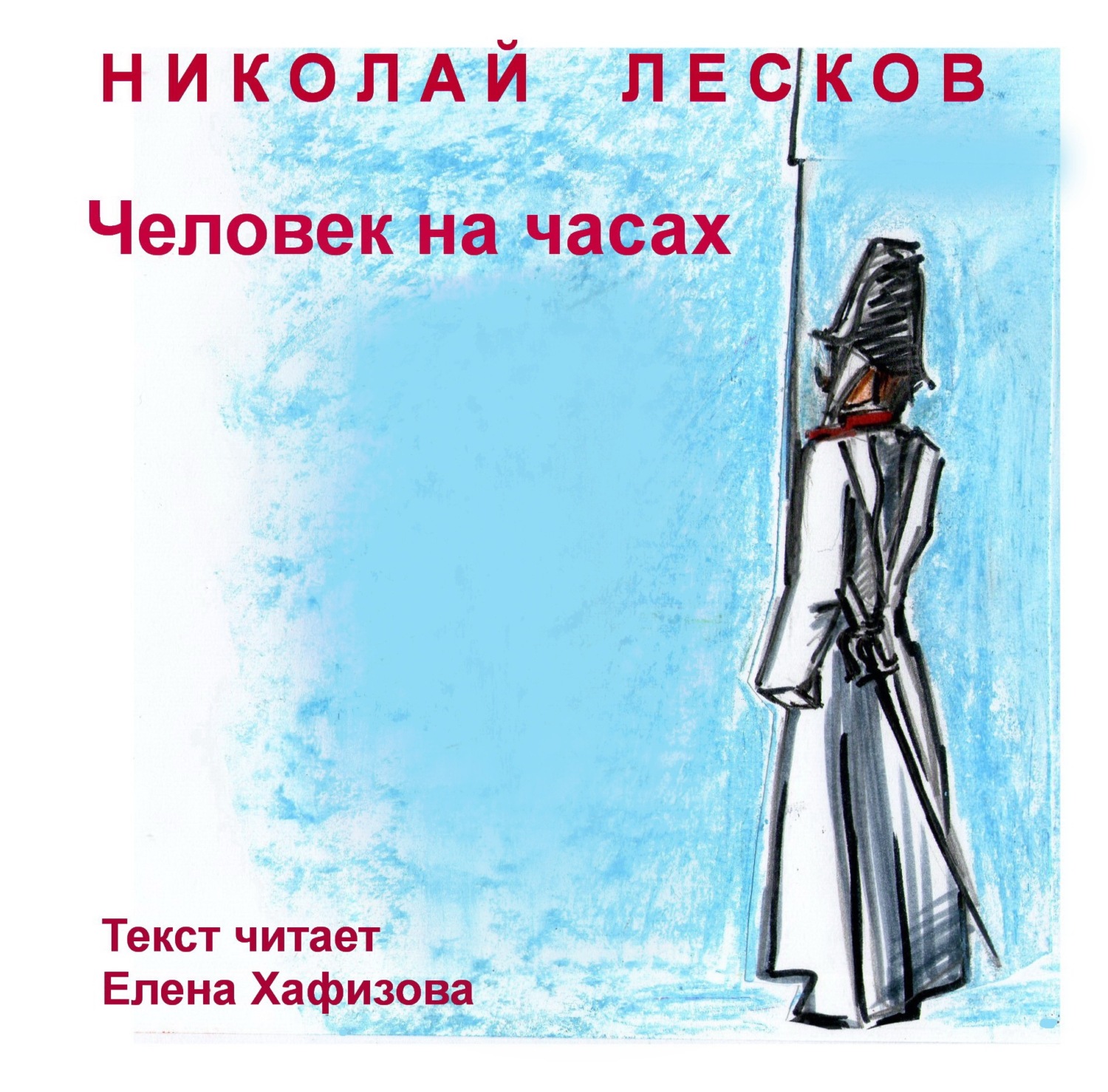 НИКОЛАЙ ЛЕСКОВ

Человек на часах

Текст читает
Елена Хафизова